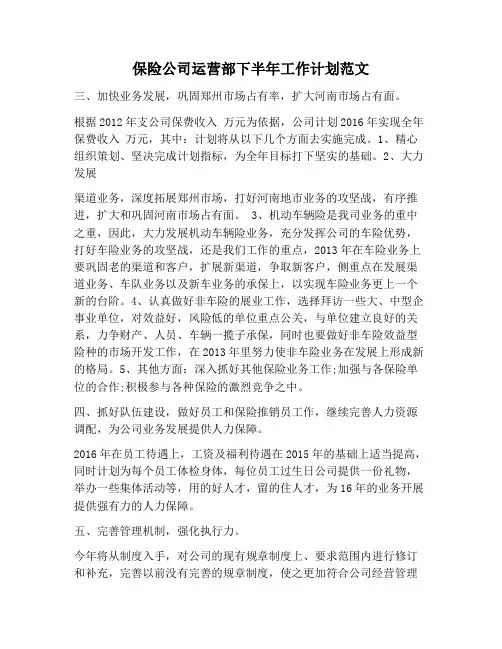 保险公司运营部下半年工作计划范文

三、加快业务发展，巩固郑州市场占有率，扩大河南市场占有面。

根据2012年支公司保费收入 万元为依据，公司计划2016年实现全年保费收入 万元，其中：计划将从以下几个方面去实施完成。1、精心组织策划、坚决完成计划指标，为全年目标打下坚实的基础。2、大力发展

渠道业务，深度拓展郑州市场，打好河南地市业务的攻坚战，有序推进，扩大和巩固河南市场占有面。 3、机动车辆险是我司业务的重中之重，因此，大力发展机动车辆险业务，充分发挥公司的车险优势，打好车险业务的攻坚战，还是我们工作的重点，2013年在车险业务上要巩固老的渠道和客户，扩展新渠道，争取新客户，侧重点在发展渠道业务、车队业务以及新车业务的承保上，以实现车险业务更上一个新的台阶。4、认真做好非车险的展业工作，选择拜访一些大、中型企事业单位，对效益好，风险低的单位重点公关，与单位建立良好的关系，力争财产、人员、车辆一揽子承保，同时也要做好非车险效益型险种的市场开发工作，在2013年里努力使非车险业务在发展上形成新的格局。5、其他方面：深入抓好其他保险业务工作;加强与各保险单位的合作;积极参与各种保险的激烈竞争之中。

四、抓好队伍建设，做好员工和保险推销员工作，继续完善人力资源调配，为公司业务发展提供人力保障。

2016年在员工待遇上，工资及福利待遇在2015年的基础上适当提高，同时计划为每个员工体检身体，每位员工过生日公司提供一份礼物，举办一些集体活动等，用的好人才，留的住人才，为16年的业务开展提供强有力的人力保障。

五、完善管理机制，强化执行力。

今年将从制度入手，对公司的现有规章制度上、要求范围内进行修订和补充，完善以前没有完善的规章制度，使之更加符合公司经营管理